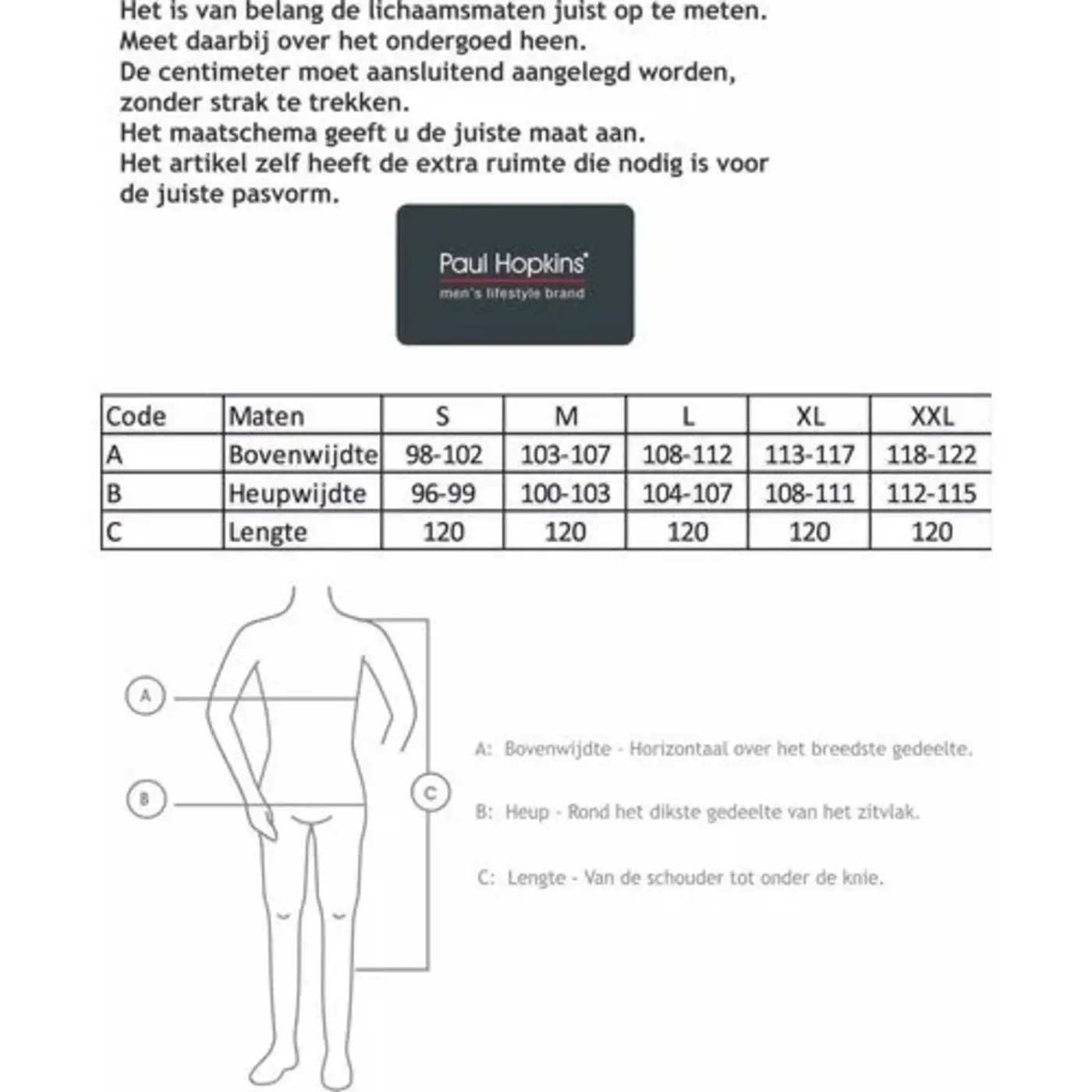 Het is van belang de lichaamsmaten juist op te meten.
Meet daarbij over het ondergoed heen.
De centimeter moet aansluitend aangelegd worden, zonder strak te trekken.
Het maatschema geeft u de juiste maat aan.
Het artikel zelf heeft de extra ruimte die nodig is voor de juiste pasvorm.

Paul Hopkins
men's lifestyle brand

| Code | Maten | S | M | L | XL | XXL |
|---|---|---|---|---|---|---|
| A | Bovenwijdte | 98-102 | 103-107 | 108-112 | 113-117 | 118-122 |
| B | Heupwijdte | 96-99 | 100-103 | 104-107 | 108-111 | 112-115 |
| C | Lengte | 120 | 120 | 120 | 120 | 120 |

A
B
C

A: Bovenwijdte - Horizontaal over het breedste gedeelte.

B: Heup - Rond het dikste gedeelte van het zitvlak.

C: Lengte - Van de schouder tot onder de knie.